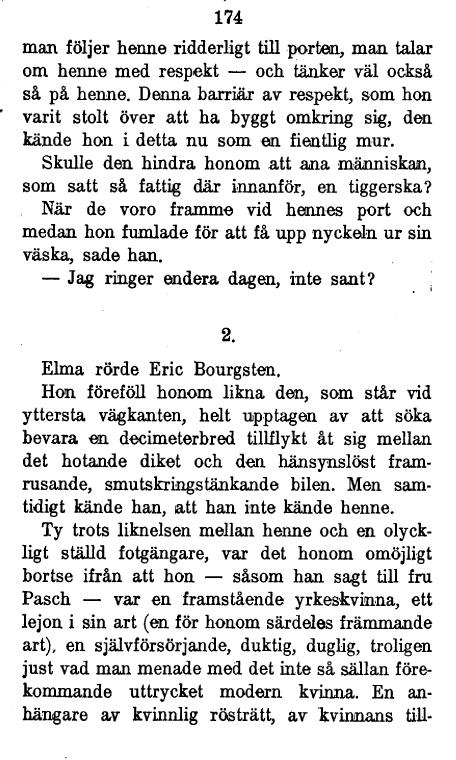 174

man följer henne ridderligt till porten, man talar om henne med respekt — och tänker väl också så på henne. Denna barriär av respekt, som hon varit stolt över att ha byggt omkring sig, den kände hon i detta nu som en fientlig mur.

Skulle den hindra honom att ana människan, som satt så fattig där innanför, en tiggerska?

När de voro framme vid hennes port och medan hon fumlade för att få upp nyckeln ur sin väska, sade han.

— Jag ringer endera dagen, inte sant?

2.

Elma rörde Eric Bourgsten.

Hon föreföll honom likna den, som står vid yttersta vägkanten, helt upptagen av att söka bevara en decimeterbred tillflykt åt sig mellan det hotande diket och den hänsynslöst framrusande, smutskringstänkande bilen. Men samtidigt kände han, att han inte kände henne.

Ty trots liknelsen mellan henne och en olyckligt ställd fotgängare, var det honom omöjligt bortse ifrån att hon — såsom han sagt till fru Pasch — var en framstående yrkeskvinna, ett lejon i sin art (en för honom särdeles främmande art), en självförsörjande, duktig, duglig, troligen just vad man menade med det inte så sällan förekommande uttrycket modern kvinna. En anhängare av kvinnlig rösträtt, av kvinnans till-